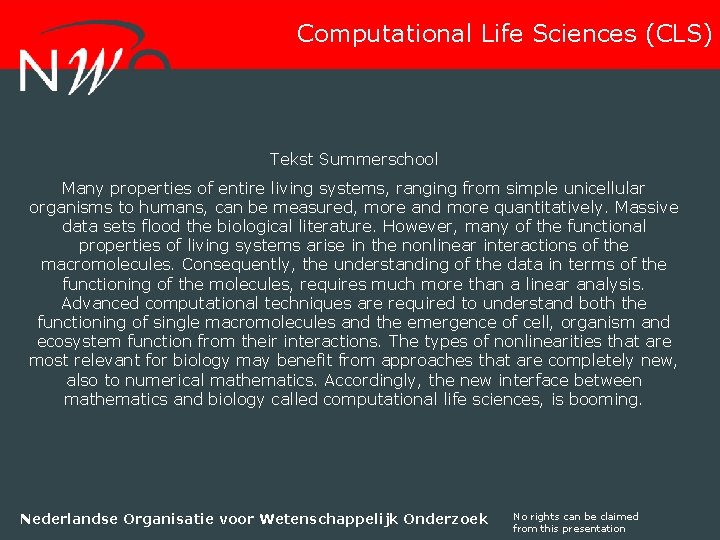 NWO

Computational Life Sciences (CLS)

Tekst Summerschool

Many properties of entire living systems, ranging from simple unicellular organisms to humans, can be measured, more and more quantitatively. Massive data sets flood the biological literature. However, many of the functional properties of living systems arise in the nonlinear interactions of the macromolecules. Consequently, the understanding of the data in terms of the functioning of the molecules, requires much more than a linear analysis. Advanced computational techniques are required to understand both the functioning of single macromolecules and the emergence of cell, organism and ecosystem function from their interactions. The types of nonlinearities that are most relevant for biology may benefit from approaches that are completely new, also to numerical mathematics. Accordingly, the new interface between mathematics and biology called computational life sciences, is booming.

Nederlandse Organisatie voor Wetenschappelijk Onderzoek

No rights can be claimed from this presentation